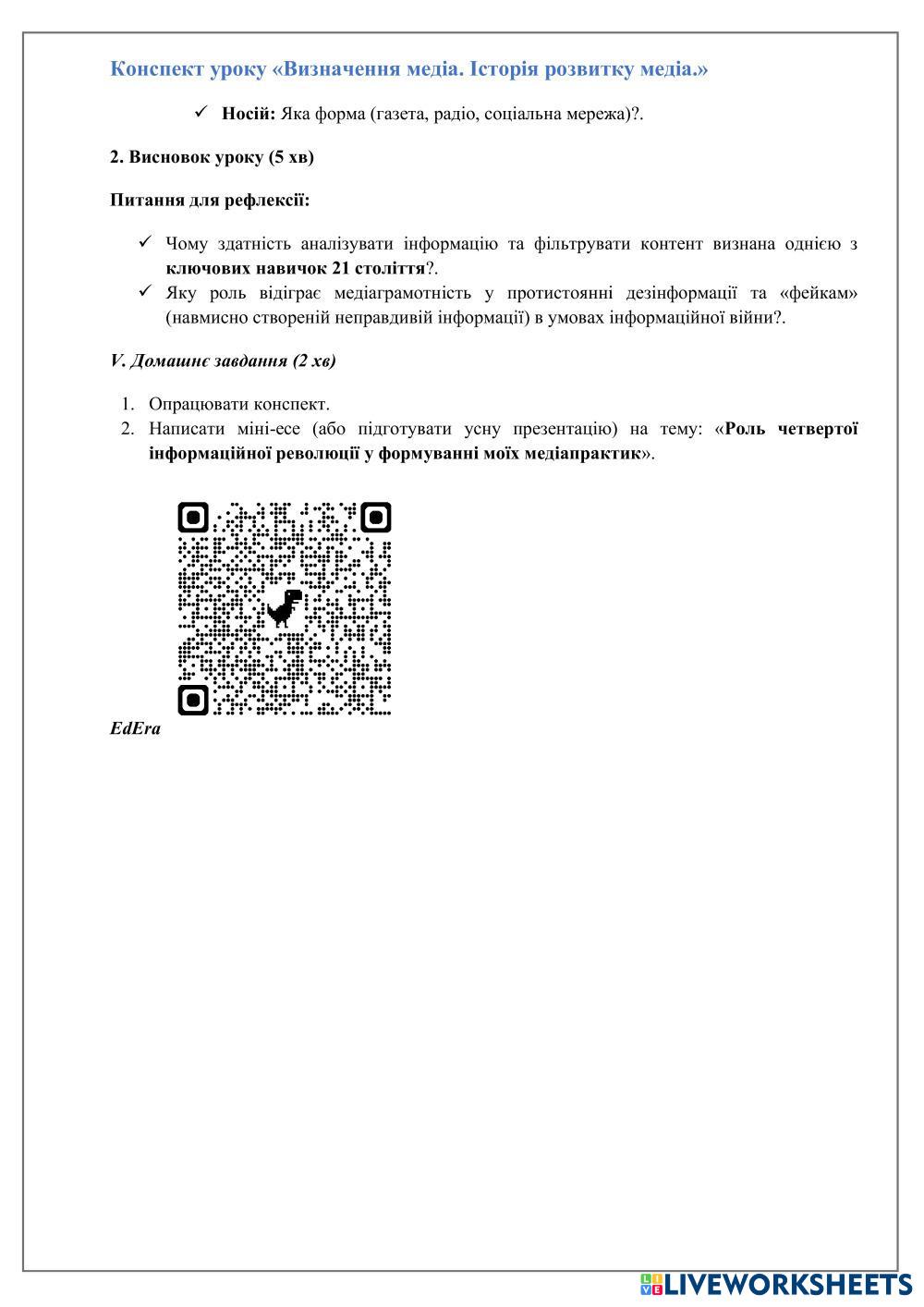 Конспект уроку «Визначення медіа. Історія розвитку медіа.»

✓ Носій: Яка форма (газета, радіо, соціальна мережа)?.

2. Висновок уроку (5 хв)

Питання для рефлексії:

✓ Чому здатність аналізувати інформацію та фільтрувати контент визнана однією з ключових навичок 21 століття?.
✓ Яку роль відіграє медіаграмотність у протистоянні дезінформації та «фейкам» (навмисно створеній неправдивій інформації) в умовах інформаційної війни?.

V. Домашнє завдання (2 хв)

1. Опрацювати конспект.
2. Написати міні-есе (або підготувати усну презентацію) на тему: «Роль четвертої інформаційної революції у формуванні моїх медіапрактик».

EdEra

LIVEWORKSHEETS